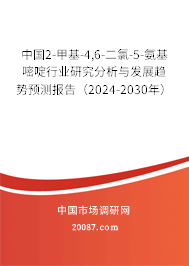 中国2-甲基-4,6-二氯-5-氨基嘧啶行业研究分析与发展趋势预测报告（2024-2030年）

中国市场调研网

20087.com